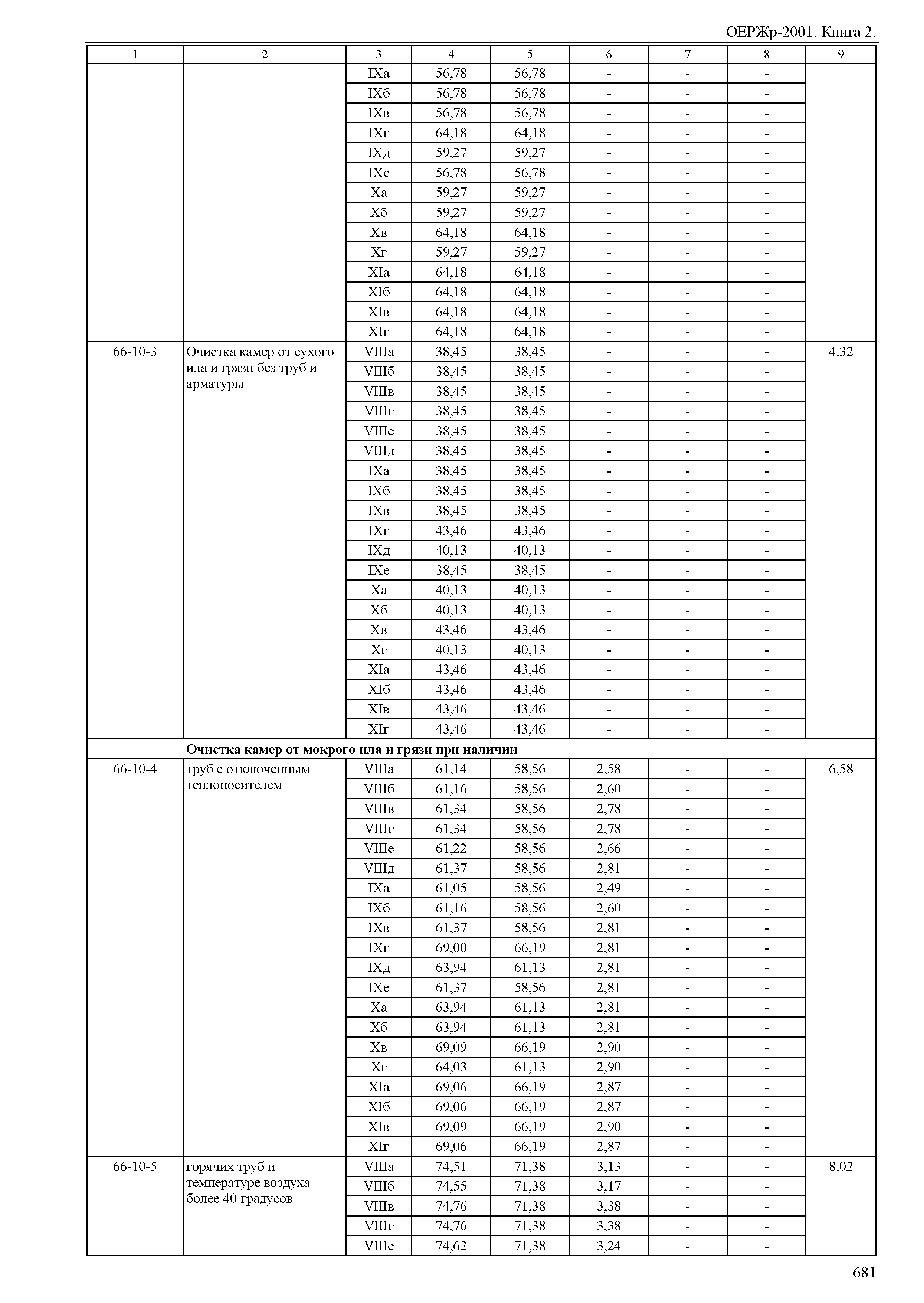 ОЕРЖр-2001. Книга 2.

| 1 | 2 | 3 | 4 | 5 | 6 | 7 | 8 | 9 |
|---|---|---|---|---|---|---|---|---|
| | | IXа | 56,78 | 56,78 | - | - | - | |
| | | IXб | 56,78 | 56,78 | - | - | - | |
| | | IXв | 56,78 | 56,78 | - | - | - | |
| | | IXг | 64,18 | 64,18 | - | - | - | |
| | | IXд | 59,27 | 59,27 | - | - | - | |
| | | IXе | 56,78 | 56,78 | - | - | - | |
| | | Xа | 59,27 | 59,27 | - | - | - | |
| | | Xб | 59,27 | 59,27 | - | - | - | |
| | | Xв | 64,18 | 64,18 | - | - | - | |
| | | Xг | 59,27 | 59,27 | - | - | - | |
| | | XIа | 64,18 | 64,18 | - | - | - | |
| | | XIб | 64,18 | 64,18 | - | - | - | |
| | | XIв | 64,18 | 64,18 | - | - | - | |
| | | XIг | 64,18 | 64,18 | - | - | - | |
| 66-10-3 | Очистка камер от сухого ила и грязи без труб и арматуры | VIIIа | 38,45 | 38,45 | - | - | - | 4,32 |
| | | VIIIб | 38,45 | 38,45 | - | - | - | |
| | | VIIIв | 38,45 | 38,45 | - | - | - | |
| | | VIIIг | 38,45 | 38,45 | - | - | - | |
| | | VIIIе | 38,45 | 38,45 | - | - | - | |
| | | VIIIд | 38,45 | 38,45 | - | - | - | |
| | | IXа | 38,45 | 38,45 | - | - | - | |
| | | IXб | 38,45 | 38,45 | - | - | - | |
| | | IXв | 38,45 | 38,45 | - | - | - | |
| | | IXг | 43,46 | 43,46 | - | - | - | |
| | | IXд | 40,13 | 40,13 | - | - | - | |
| | | IXе | 38,45 | 38,45 | - | - | - | |
| | | Xа | 40,13 | 40,13 | - | - | - | |
| | | Xб | 40,13 | 40,13 | - | - | - | |
| | | Xв | 43,46 | 43,46 | - | - | - | |
| | | Xг | 40,13 | 40,13 | - | - | - | |
| | | XIа | 43,46 | 43,46 | - | - | - | |
| | | XIб | 43,46 | 43,46 | - | - | - | |
| | | XIв | 43,46 | 43,46 | - | - | - | |
| | | XIг | 43,46 | 43,46 | - | - | - | |
| | **Очистка камер от мокрого ила и грязи при наличии** | | | | | | | |
| 66-10-4 | труб с отключенным теплоносителем | VIIIа | 61,14 | 58,56 | 2,58 | - | - | 6,58 |
| | | VIIIб | 61,16 | 58,56 | 2,60 | - | - | |
| | | VIIIв | 61,34 | 58,56 | 2,78 | - | - | |
| | | VIIIг | 61,34 | 58,56 | 2,78 | - | - | |
| | | VIIIе | 61,22 | 58,56 | 2,66 | - | - | |
| | | VIIIд | 61,37 | 58,56 | 2,81 | - | - | |
| | | IXа | 61,05 | 58,56 | 2,49 | - | - | |
| | | IXб | 61,16 | 58,56 | 2,60 | - | - | |
| | | IXв | 61,37 | 58,56 | 2,81 | - | - | |
| | | IXг | 69,00 | 66,19 | 2,81 | - | - | |
| | | IXд | 63,94 | 61,13 | 2,81 | - | - | |
| | | IXе | 61,37 | 58,56 | 2,81 | - | - | |
| | | Xа | 63,94 | 61,13 | 2,81 | - | - | |
| | | Xб | 63,94 | 61,13 | 2,81 | - | - | |
| | | Xв | 69,09 | 66,19 | 2,90 | - | - | |
| | | Xг | 64,03 | 61,13 | 2,90 | - | - | |
| | | XIа | 69,06 | 66,19 | 2,87 | - | - | |
| | | XIб | 69,06 | 66,19 | 2,87 | - | - | |
| | | XIв | 69,09 | 66,19 | 2,90 | - | - | |
| | | XIг | 69,06 | 66,19 | 2,87 | - | - | |
| 66-10-5 | горячих труб и температуре воздуха более 40 градусов | VIIIа | 74,51 | 71,38 | 3,13 | - | - | 8,02 |
| | | VIIIб | 74,55 | 71,38 | 3,17 | - | - | |
| | | VIIIв | 74,76 | 71,38 | 3,38 | - | - | |
| | | VIIIг | 74,76 | 71,38 | 3,38 | - | - | |
| | | VIIIе | 74,62 | 71,38 | 3,24 | - | - | |

681